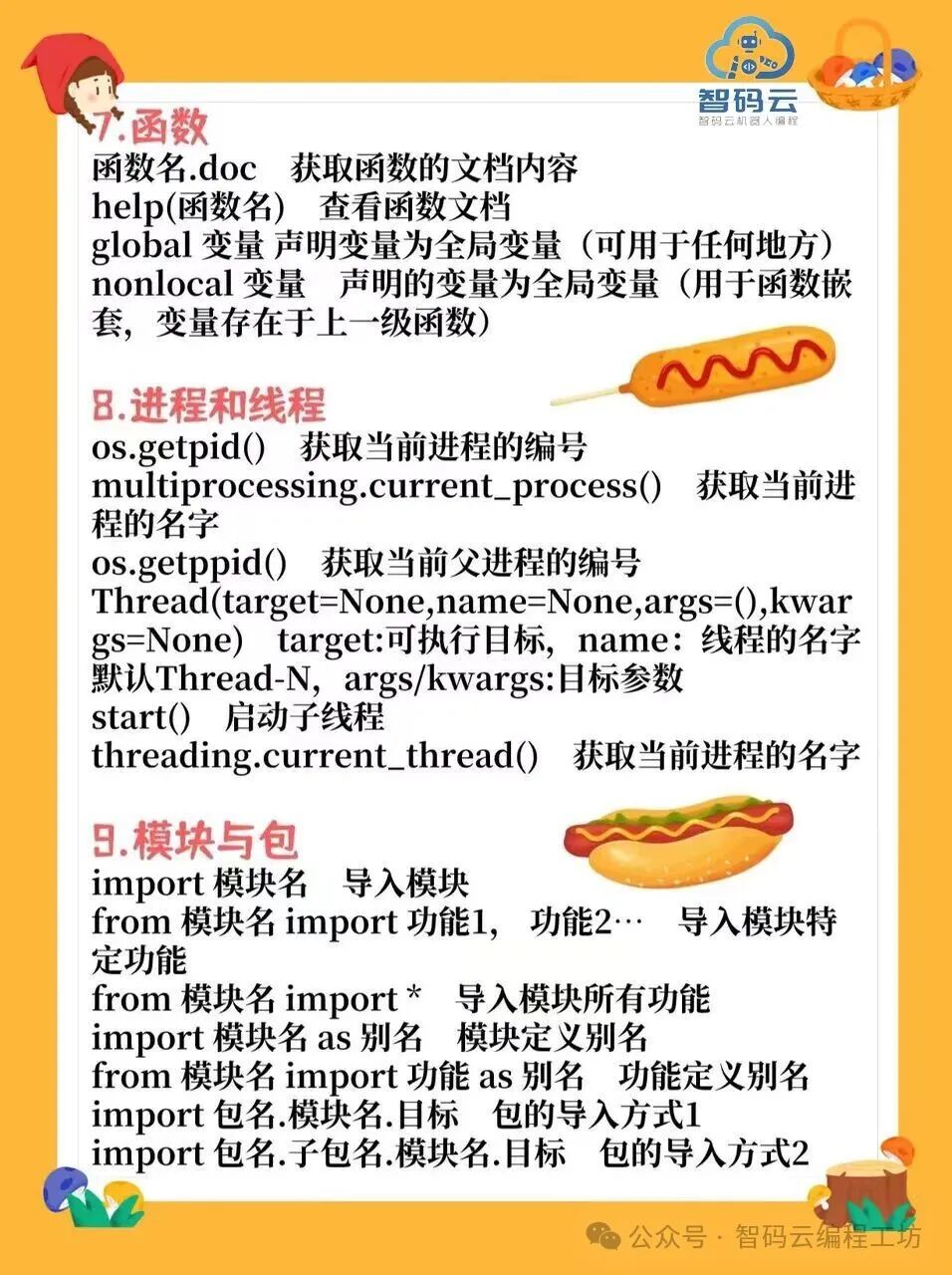 智码云
智码云机器人编程

7.函数

函数名.doc 获取函数的文档内容
help(函数名) 查看函数文档
global 变量 声明变量为全局变量（可用于任何地方）
nonlocal 变量 声明的变量为全局变量（用于函数嵌套，变量存在于上一级函数）

8.进程和线程

os.getpid() 获取当前进程的编号
multiprocessing.current_process() 获取当前进程的名字
os.getppid() 获取当前父进程的编号
Thread(target=None,name=None,args=(),kwargs=None) target:可执行目标，name：线程的名字默认Thread-N，args/kwargs:目标参数
start() 启动子线程
threading.current_thread() 获取当前进程的名字

9.模块与包

import 模块名 导入模块
from 模块名 import 功能1， 功能2… 导入模块特定功能
from 模块名 import * 导入模块所有功能
import 模块名 as 别名 模块定义别名
from 模块名 import 功能 as 别名 功能定义别名
import 包名.模块名.目标 包的导入方式1
import 包名.子包名.模块名.目标 包的导入方式2

公众号 · 智码云编程工坊